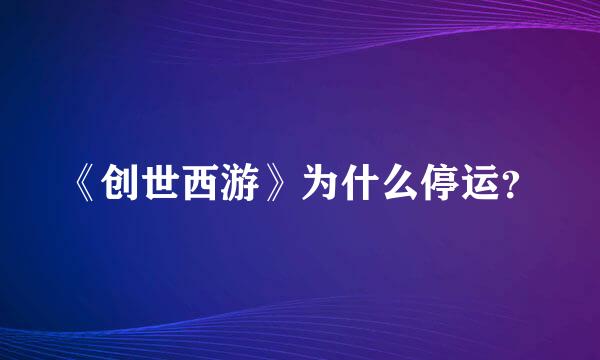 《创世西游》为什么停运?